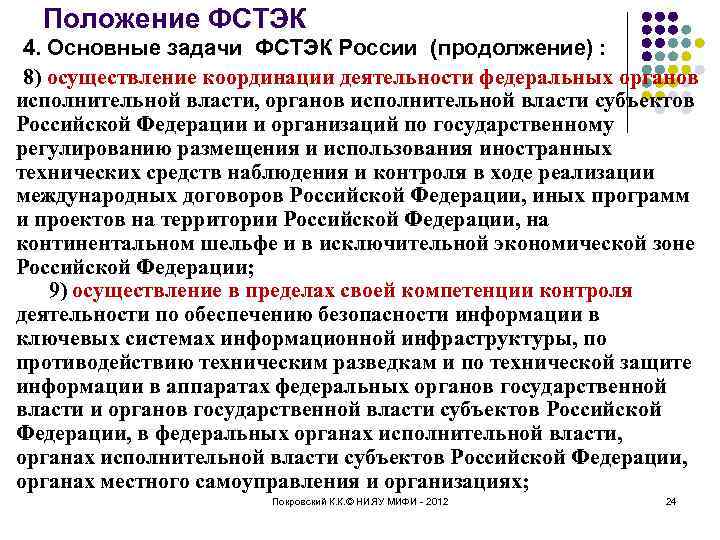 Положение ФСТЭК

4. Основные задачи ФСТЭК России (продолжение) :

8) осуществление координации деятельности федеральных органов исполнительной власти, органов исполнительной власти субъектов Российской Федерации и организаций по государственному регулированию размещения и использования иностранных технических средств наблюдения и контроля в ходе реализации международных договоров Российской Федерации, иных программ и проектов на территории Российской Федерации, на континентальном шельфе и в исключительной экономической зоне Российской Федерации;

9) осуществление в пределах своей компетенции контроля деятельности по обеспечению безопасности информации в ключевых системах информационной инфраструктуры, по противодействию техническим разведкам и по технической защите информации в аппаратах федеральных органов государственной власти и органов государственной власти субъектов Российской Федерации, в федеральных органах исполнительной власти, органах исполнительной власти субъектов Российской Федерации, органах местного самоуправления и организациях;

Покровский К.К.© НИЯУ МИФИ - 2012

24